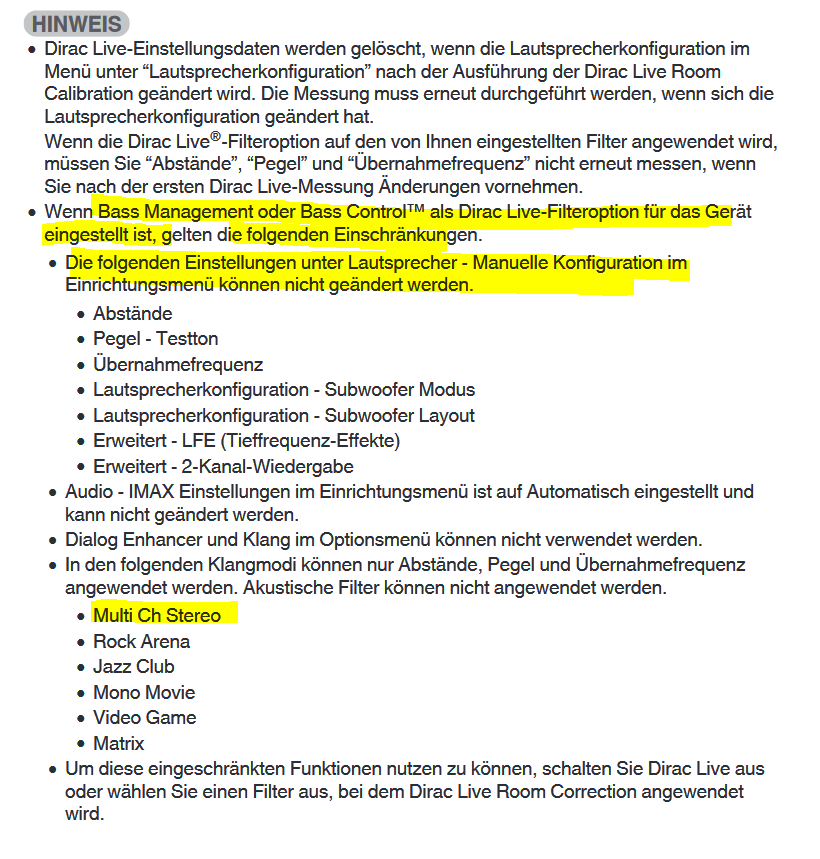 HINWEIS

- Dirac Live-Einstellungsdaten werden gelöscht, wenn die Lautsprecherkonfiguration im Menü unter “Lautsprecherkonfiguration” nach der Ausführung der Dirac Live Room Calibration geändert wird. Die Messung muss erneut durchgeführt werden, wenn sich die Lautsprecherkonfiguration geändert hat.
  Wenn die Dirac Live®-Filteroption auf den von Ihnen eingestellten Filter angewendet wird, müssen Sie “Abstände”, “Pegel” und “Übernahmefrequenz” nicht erneut messen, wenn Sie nach der ersten Dirac Live-Messung Änderungen vornehmen.
- Wenn Bass Management oder Bass Control™ als Dirac Live-Filteroption für das Gerät eingestellt ist, gelten die folgenden Einschränkungen.
  - Die folgenden Einstellungen unter Lautsprecher - Manuelle Konfiguration im Einrichtungsmenü können nicht geändert werden.
    - Abstände
    - Pegel - Testton
    - Übernahmefrequenz
    - Lautsprecherkonfiguration - Subwoofer Modus
    - Lautsprecherkonfiguration - Subwoofer Layout
    - Erweitert - LFE (Tieffrequenz-Effekte)
    - Erweitert - 2-Kanal-Wiedergabe
  - Audio - IMAX Einstellungen im Einrichtungsmenü ist auf Automatisch eingestellt und kann nicht geändert werden.
  - Dialog Enhancer und Klang im Optionsmenü können nicht verwendet werden.
  - In den folgenden Klangmodi können nur Abstände, Pegel und Übernahmefrequenz angewendet werden. Akustische Filter können nicht angewendet werden.
    - Multi Ch Stereo
    - Rock Arena
    - Jazz Club
    - Mono Movie
    - Video Game
    - Matrix
  - Um diese eingeschränkten Funktionen nutzen zu können, schalten Sie Dirac Live aus oder wählen Sie einen Filter aus, bei dem Dirac Live Room Correction angewendet wird.